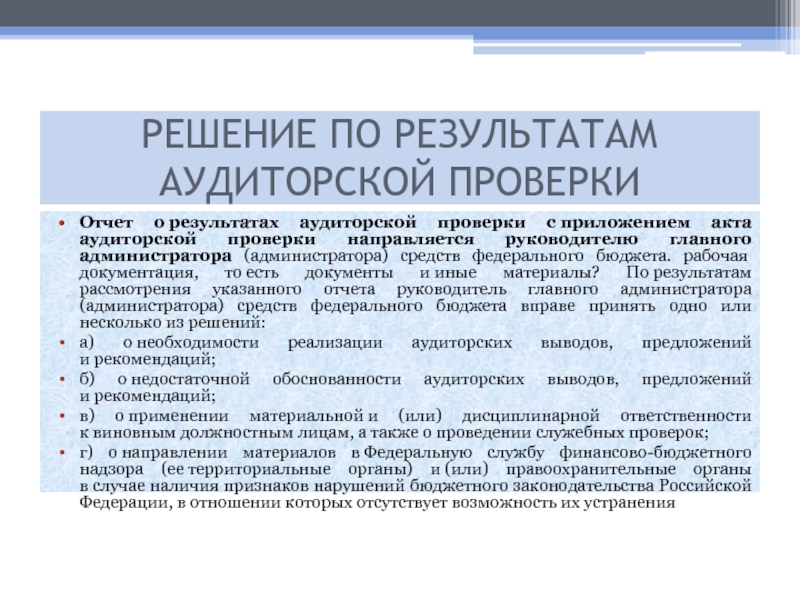 РЕШЕНИЕ ПО РЕЗУЛЬТАТАМ АУДИТОРСКОЙ ПРОВЕРКИ

• Отчет о результатах аудиторской проверки с приложением акта аудиторской проверки направляется руководителю главного администратора (администратора) средств федерального бюджета. рабочая документация, то есть документы и иные материалы? По результатам рассмотрения указанного отчета руководитель главного администратора (администратора) средств федерального бюджета вправе принять одно или несколько из решений:

• а) о необходимости реализации аудиторских выводов, предложений и рекомендаций;

• б) о недостаточной обоснованности аудиторских выводов, предложений и рекомендаций;

• в) о применении материальной и (или) дисциплинарной ответственности к виновным должностным лицам, а также о проведении служебных проверок;

• г) о направлении материалов в Федеральную службу финансово-бюджетного надзора (ее территориальные органы) и (или) правоохранительные органы в случае наличия признаков нарушений бюджетного законодательства Российской Федерации, в отношении которых отсутствует возможность их устранения